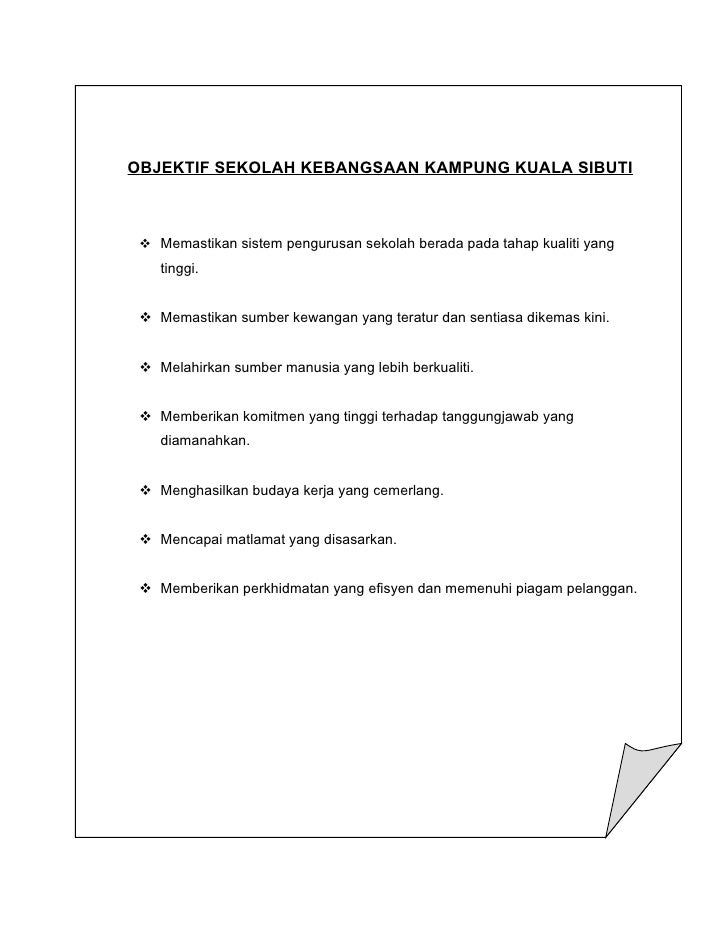 OBJEKTIF SEKOLAH KEBANGSAAN KAMPUNG KUALA SIBUTI

❖ Memastikan sistem pengurusan sekolah berada pada tahap kualiti yang tinggi.

❖ Memastikan sumber kewangan yang teratur dan sentiasa dikemas kini.

❖ Melahirkan sumber manusia yang lebih berkualiti.

❖ Memberikan komitmen yang tinggi terhadap tanggungjawab yang diamanahkan.

❖ Menghasilkan budaya kerja yang cemerlang.

❖ Mencapai matlamat yang disasarkan.

❖ Memberikan perkhidmatan yang efisyen dan memenuhi piagam pelanggan.